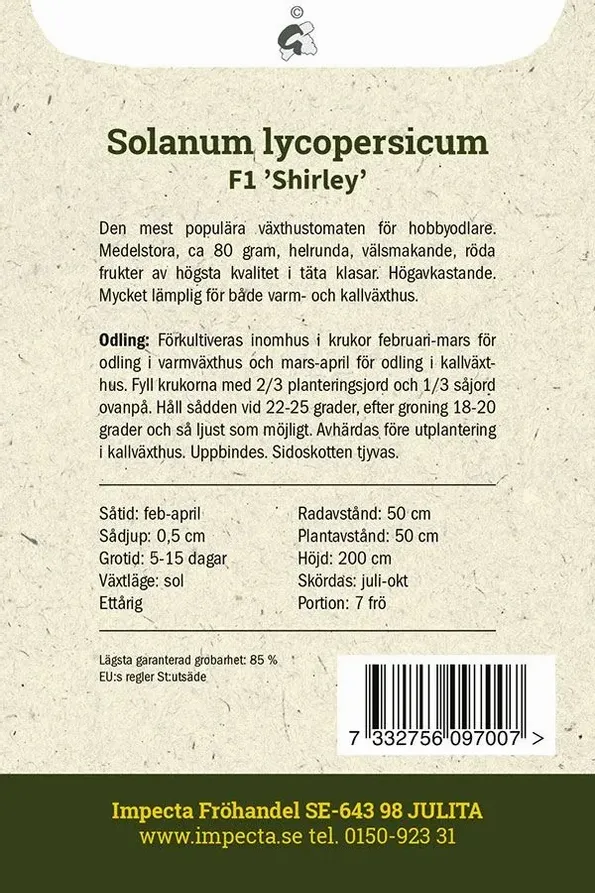 ©

Solanum lycopersicum
F1 'Shirley'

Den mest populära växthustomaten för hobbyodlare. Medelstora, ca 80 gram, helrunda, välsmakande, röda frukter av högsta kvalitet i täta klasar. Högavkastande. Mycket lämplig för både varm- och kallväxthus.

Odling: Förkultiveras inomhus i krukor februari-mars för odling i varmväxthus och mars-april för odling i kallväxthus. Fyll krukorna med 2/3 planteringsjord och 1/3 såjord ovanpå. Håll sådden vid 22-25 grader, efter groning 18-20 grader och så ljust som möjligt. Avhärdas före utplantering i kallväxthus. Uppbindes. Sidoskotten tjyvas.

Såtid: feb-april
Sådjup: 0,5 cm
Grotid: 5-15 dagar
Växtläge: sol
Ettårig

Radavstånd: 50 cm
Plantavstånd: 50 cm
Höjd: 200 cm
Skördas: juli-okt
Portion: 7 frö

Lägsta garanterad grobarhet: 85 %
EU:s regler St:utsäde

7 332756 097007 >

Impecta Fröhandel SE-643 98 JULITA
www.impecta.se tel. 0150-923 31